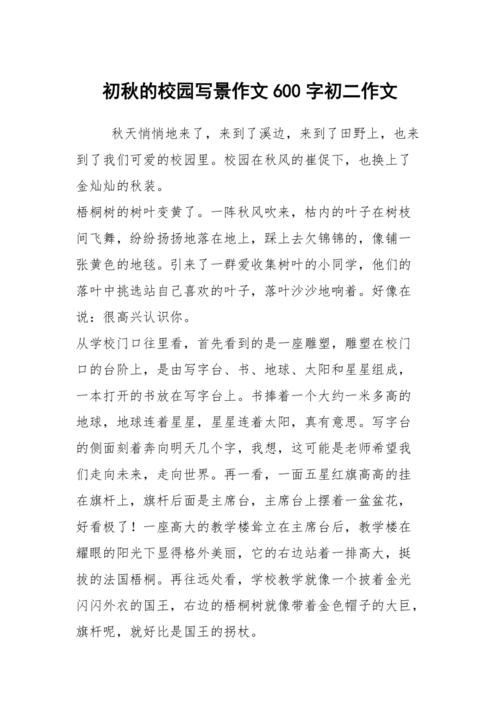 初秋的校园写景作文 600 字初二作文

秋天悄悄地来了，来到了溪边，来到了田野上，也来到了我们可爱的校园里。校园在秋风的崔促下，也换上了金灿灿的秋装。

梧桐树的树叶变黄了。一阵秋风吹来，枯内的叶子在树枝间飞舞，纷纷扬扬地落在地上，踩上去欠锦锦的，像铺一张黄色的地毯。引来了一群爱收集树叶的小同学，他们的落叶中挑选站自己喜欢的叶子，落叶沙沙地响着。好像在说：很高兴认识你。

从学校门口往里看，首先看到的是一座雕塑，雕塑在校门口的台阶上，是由写字台、书、地球、太阳和星星组成，一本打开的书放在写字台上。书捧着一个大约一米多高的地球，地球连着星星，星星连着太阳，真有意思。写字台的侧面刻着奔向明天几个字，我想，这可能是老师希望我们走向未来，走向世界。再一看，一面五星红旗高高的挂在旗杆上，旗杆后面是主席台，主席台上摆着一盆盆花，好看极了！一座高大的教学楼耸立在主席台后，教学楼在耀眼的阳光下显得格外美丽，它的右边站着一排高大，挺拔的法国梧桐。再往远处看，学校教学就像一个披着金光闪闪外衣的国王，右边的梧桐树就像带着金色帽子的大巨，旗杆呢，就好比是国王的拐杖。